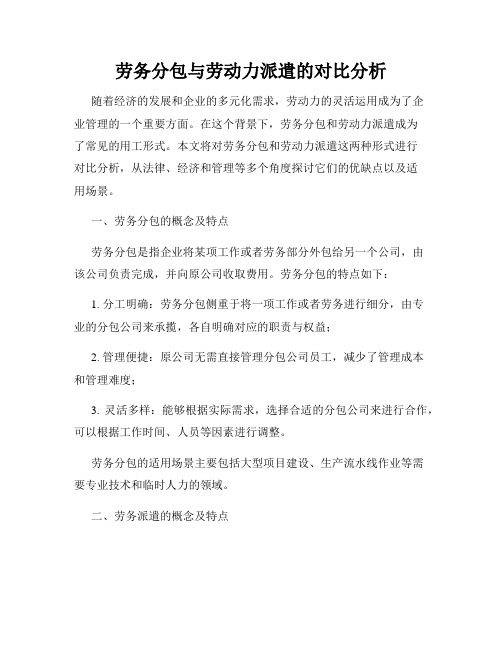 劳务分包与劳动力派遣的对比分析

随着经济的发展和企业的多元化需求，劳动力的灵活运用成为了企业管理的一个重要方面。在这个背景下，劳务分包和劳动力派遣成为了常见的用工形式。本文将对劳务分包和劳动力派遣这两种形式进行对比分析，从法律、经济和管理等多个角度探讨它们的优缺点以及适用场景。

一、劳务分包的概念及特点

劳务分包是指企业将某项工作或者劳务部分外包给另一个公司，由该公司负责完成，并向原公司收取费用。劳务分包的特点如下：

1. 分工明确：劳务分包侧重于将一项工作或者劳务进行细分，由专业的分包公司来承揽，各自明确对应的职责与权益；

2. 管理便捷：原公司无需直接管理分包公司员工，减少了管理成本和管理难度；

3. 灵活多样：能够根据实际需求，选择合适的分包公司来进行合作，可以根据工作时间、人员等因素进行调整。

劳务分包的适用场景主要包括大型项目建设、生产流水线作业等需要专业技术和临时人力的领域。

二、劳务派遣的概念及特点